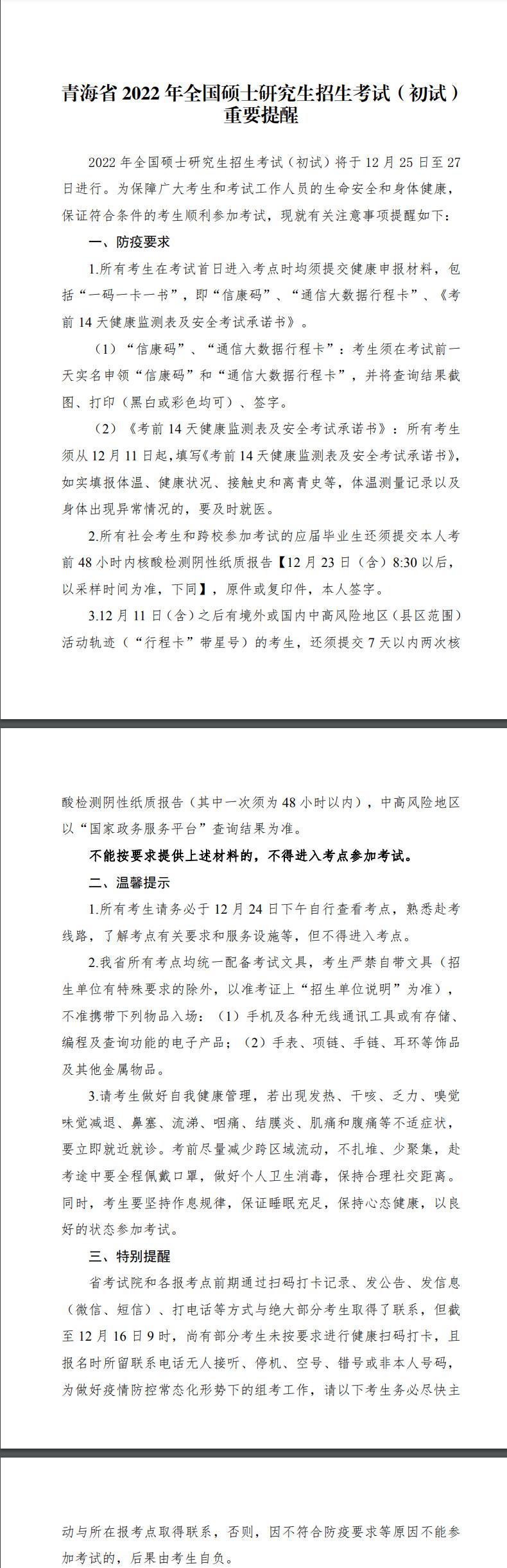 青海省 2022 年全国硕士研究生招生考试（初试）重要提醒

2022 年全国硕士研究生招生考试（初试）将于 12 月 25 日至 27 日进行。为保障广大考生和考试工作人员的生命安全和身体健康，保证符合条件的考生顺利参加考试，现就有关注意事项提醒如下：

一、防疫要求

1.所有考生在考试首日进入考点时均须提交健康申报材料，包括“一码一卡一书”，即“信康码”、“通信大数据行程卡”、《考前 14 天健康监测表及安全考试承诺书》。

（1）“信康码”、“通信大数据行程卡”：考生须在考试前一天实名申领“信康码”和“通信大数据行程卡”，并将查询结果截图、打印（黑白或彩色均可）、签字。

（2）《考前 14 天健康监测表及安全考试承诺书》：所有考生须从 12 月 11 日起，填写《考前 14 天健康监测表及安全考试承诺书》，如实填报体温、健康状况、接触史和离青史等，体温测量记录以及身体出现异常情况的，要及时就医。

2.所有社会考生和跨校参加考试的应届毕业生还须提交本人考前 48 小时内核酸检测阴性纸质报告【12 月 23 日（含）8:30 以后，以采样时间为准，下同】，原件或复印件，本人签字。

3.12 月 11 日（含）之后有境外或国内中高风险地区（县区范围）活动轨迹（“行程卡”带星号）的考生，还须提交 7 天以内两次核酸检测阴性纸质报告（其中一次须为 48 小时以内），中高风险地区以“国家政务服务平台”查询结果为准。

不能按要求提供上述材料的，不得进入考点参加考试。

二、温馨提示

1.所有考生请务必于 12 月 24 日下午自行查看考点，熟悉赴考线路，了解考点有关要求和服务设施等，但不得进入考点。

2.我省所有考点均统一配备考试文具，考生严禁自带文具（招生单位有特殊要求的除外，以准考证上“招生单位说明”为准），不准携带下列物品入场：（1）手机及各种无线通讯工具或有存储、编程及查询功能的电子产品；（2）手表、项链、手链、耳环等饰品及其他金属物品。

3.请考生做好自我健康管理，若出现发热、干咳、乏力、嗅觉味觉减退、鼻塞、流涕、咽痛、结膜炎、肌痛和腹痛等不适症状，要立即就近就诊。考前尽量减少跨区域流动，不扎堆、少聚集，赴考途中要全程佩戴口罩，做好个人卫生消毒，保持合理社交距离。同时，考生要坚持作息规律，保证睡眠充足，保持心态健康，以良好的状态参加考试。

三、特别提醒

省考试院和各报考点前期通过扫码打卡记录、发公告、发信息（微信、短信）、打电话等方式与绝大部分考生取得了联系，但截至 12 月 16 日 9 时，尚有部分考生未按要求进行健康扫码打卡，且报名时所留联系电话无人接听、停机、空号、错号或非本人号码，为做好疫情防控常态化形势下的组考工作，请以下考生务必尽快主动与所在报考点取得联系，否则，因不符合防疫要求等原因不能参加考试的，后果由考生自负。